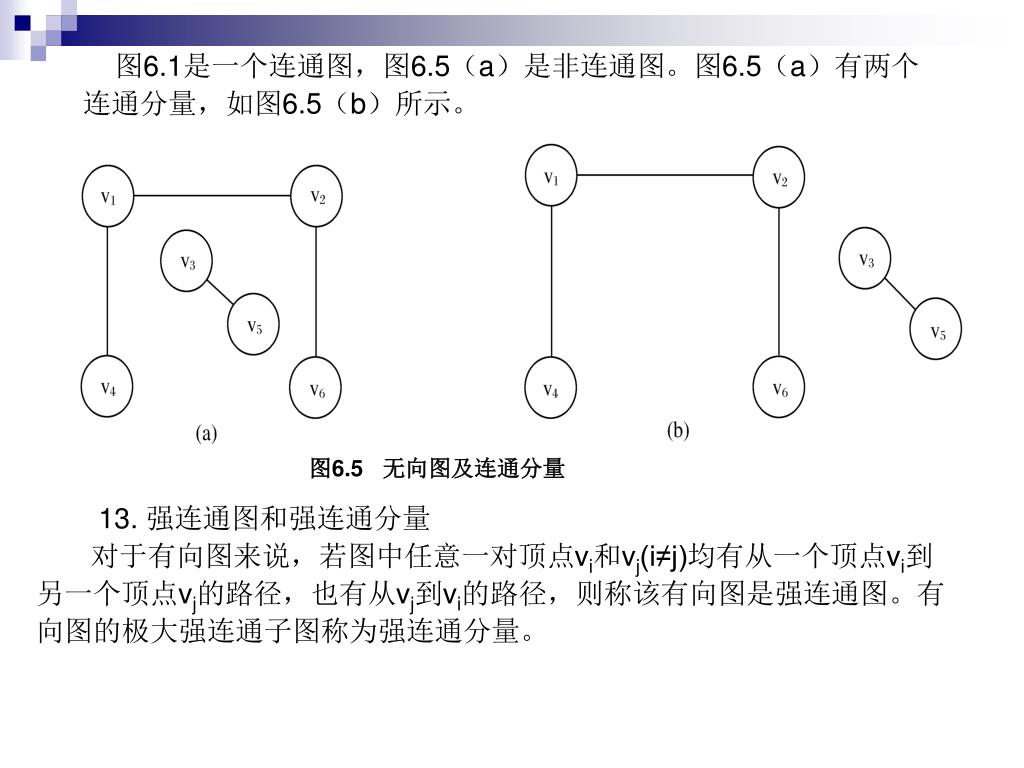 图6.1是一个连通图，图6.5（a）是非连通图。图6.5（a）有两个连通分量，如图6.5（b）所示。

$v_1$ $v_2$ $v_3$ $v_5$ $v_4$ $v_6$ (a)

$v_1$ $v_2$ $v_3$ $v_5$ $v_4$ $v_6$ (b)

图6.5 无向图及连通分量

13. 强连通图和强连通分量

对于有向图来说，若图中任意一对顶点$v_i$和$v_j$($i≠j$)均有从一个顶点$v_i$到另一个顶点$v_j$的路径，也有从$v_j$到$v_i$的路径，则称该有向图是强连通图。有向图的极大强连通子图称为强连通分量。